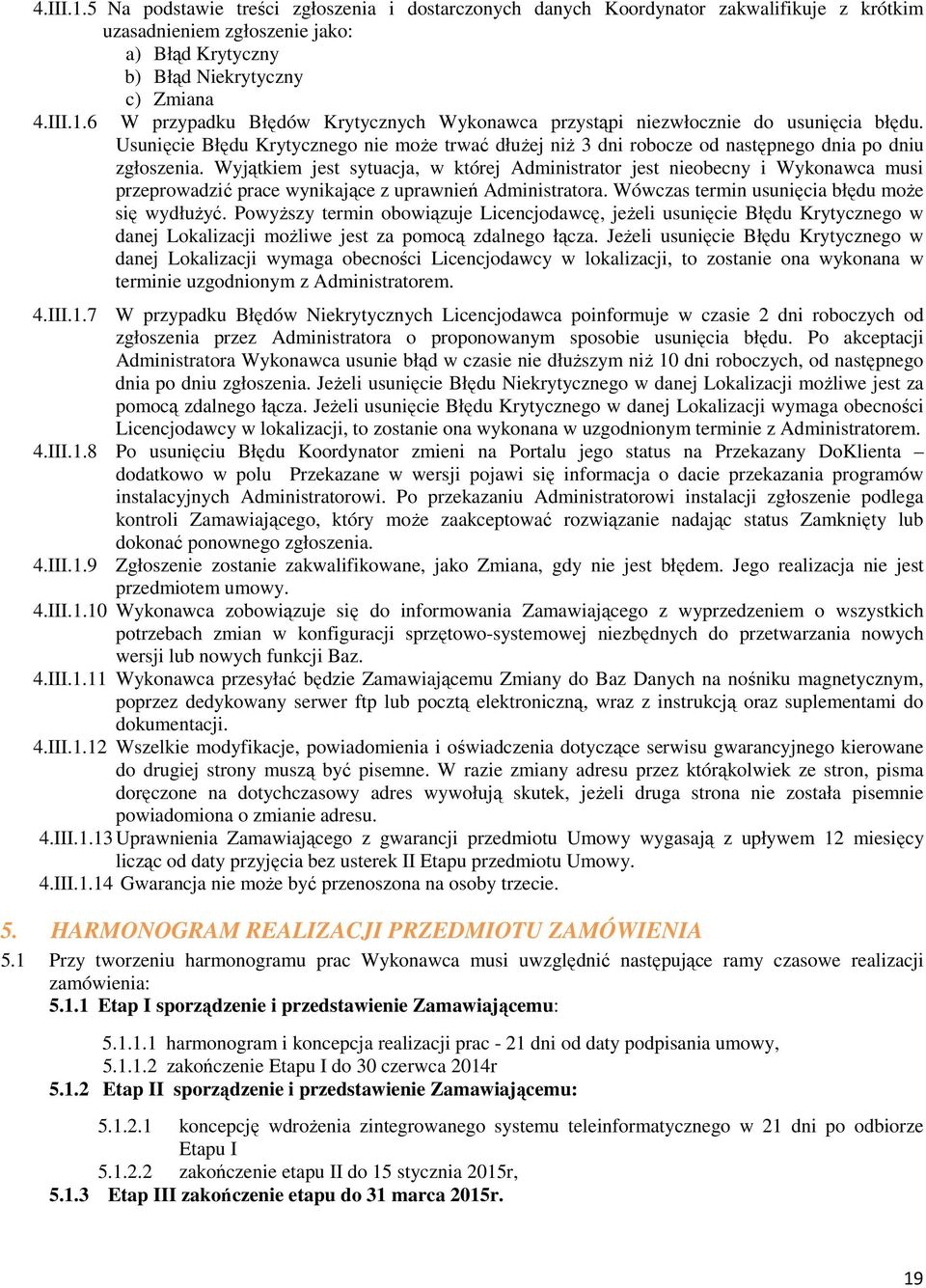 4.III.1.5 Na podstawie treści zgłoszenia i dostarczonych danych Koordynator zakwalifikuje z krótkim uzasadnieniem zgłoszenie jako:
a) Błąd Krytyczny
b) Błąd Niekrytyczny
c) Zmiana
4.III.1.6 W przypadku Błędów Krytycznych Wykonawca przystąpi niezwłocznie do usunięcia błędu. Usunięcie Błędu Krytycznego nie może trwać dłużej niż 3 dni robocze od następnego dnia po dniu zgłoszenia. Wyjątkiem jest sytuacja, w której Administrator jest nieobecny i Wykonawca musi przeprowadzić prace wynikające z uprawnień Administratora. Wówczas termin usunięcia błędu może się wydłużyć. Powyższy termin obowiązuje Licencjodawcę, jeżeli usunięcie Błędu Krytycznego w danej Lokalizacji możliwe jest za pomocą zdalnego łącza. Jeżeli usunięcie Błędu Krytycznego w danej Lokalizacji wymaga obecności Licencjodawcy w lokalizacji, to zostanie ona wykonana w terminie uzgodnionym z Administratorem.
4.III.1.7 W przypadku Błędów Niekrytycznych Licencjodawca poinformuje w czasie 2 dni roboczych od zgłoszenia przez Administratora o proponowanym sposobie usunięcia błędu. Po akceptacji Administratora Wykonawca usunie błąd w czasie nie dłuższym niż 10 dni roboczych, od następnego dnia po dniu zgłoszenia. Jeżeli usunięcie Błędu Niekrytycznego w danej Lokalizacji możliwe jest za pomocą zdalnego łącza. Jeżeli usunięcie Błędu Krytycznego w danej Lokalizacji wymaga obecności Licencjodawcy w lokalizacji, to zostanie ona wykonana w uzgodnionym terminie z Administratorem.
4.III.1.8 Po usunięciu Błędu Koordynator zmieni na Portalu jego status na Przekazany DoKlienta – dodatkowo w polu Przekazane w wersji pojawi się informacja o dacie przekazania programów instalacyjnych Administratorowi. Po przekazaniu Administratorowi instalacji zgłoszenie podlega kontroli Zamawiającego, który może zaakceptować rozwiązanie nadając status Zamknięty lub dokonać ponownego zgłoszenia.
4.III.1.9 Zgłoszenie zostanie zakwalifikowane, jako Zmiana, gdy nie jest błędem. Jego realizacja nie jest przedmiotem umowy.
4.III.1.10 Wykonawca zobowiązuje się do informowania Zamawiającego z wyprzedzeniem o wszystkich potrzebach zmian w konfiguracji sprzętowo-systemowej niezbędnych do przetwarzania nowych wersji lub nowych funkcji Baz.
4.III.1.11 Wykonawca przesyłać będzie Zamawiającemu Zmiany do Baz Danych na nośniku magnetycznym, poprzez dedykowany serwer ftp lub pocztą elektroniczną, wraz z instrukcją oraz suplementami do dokumentacji.
4.III.1.12 Wszelkie modyfikacje, powiadomienia i oświadczenia dotyczące serwisu gwarancyjnego kierowane do drugiej strony muszą być pisemne. W razie zmiany adresu przez którąkolwiek ze stron, pisma doręczone na dotychczasowy adres wywołują skutek, jeżeli druga strona nie została pisemnie powiadomiona o zmianie adresu.
4.III.1.13 Uprawnienia Zamawiającego z gwarancji przedmiotu Umowy wygasają z upływem 12 miesięcy licząc od daty przyjęcia bez usterek II Etapu przedmiotu Umowy.
4.III.1.14 Gwarancja nie może być przenoszona na osoby trzecie.

5. HARMONOGRAM REALIZACJI PRZEDMIOTU ZAMÓWIENIA
5.1 Przy tworzeniu harmonogramu prac Wykonawca musi uwzględnić następujące ramy czasowe realizacji zamówienia:
5.1.1 Etap I sporządzenie i przedstawienie Zamawiającemu:
5.1.1.1 harmonogram i koncepcja realizacji prac - 21 dni od daty podpisania umowy,
5.1.1.2 zakończenie Etapu I do 30 czerwca 2014r
5.1.2 Etap II sporządzenie i przedstawienie Zamawiającemu:
5.1.2.1 koncepcję wdrożenia zintegrowanego systemu teleinformatycznego w 21 dni po odbiorze Etapu I
5.1.2.2 zakończenie etapu II do 15 stycznia 2015r,
5.1.3 Etap III zakończenie etapu do 31 marca 2015r.

19